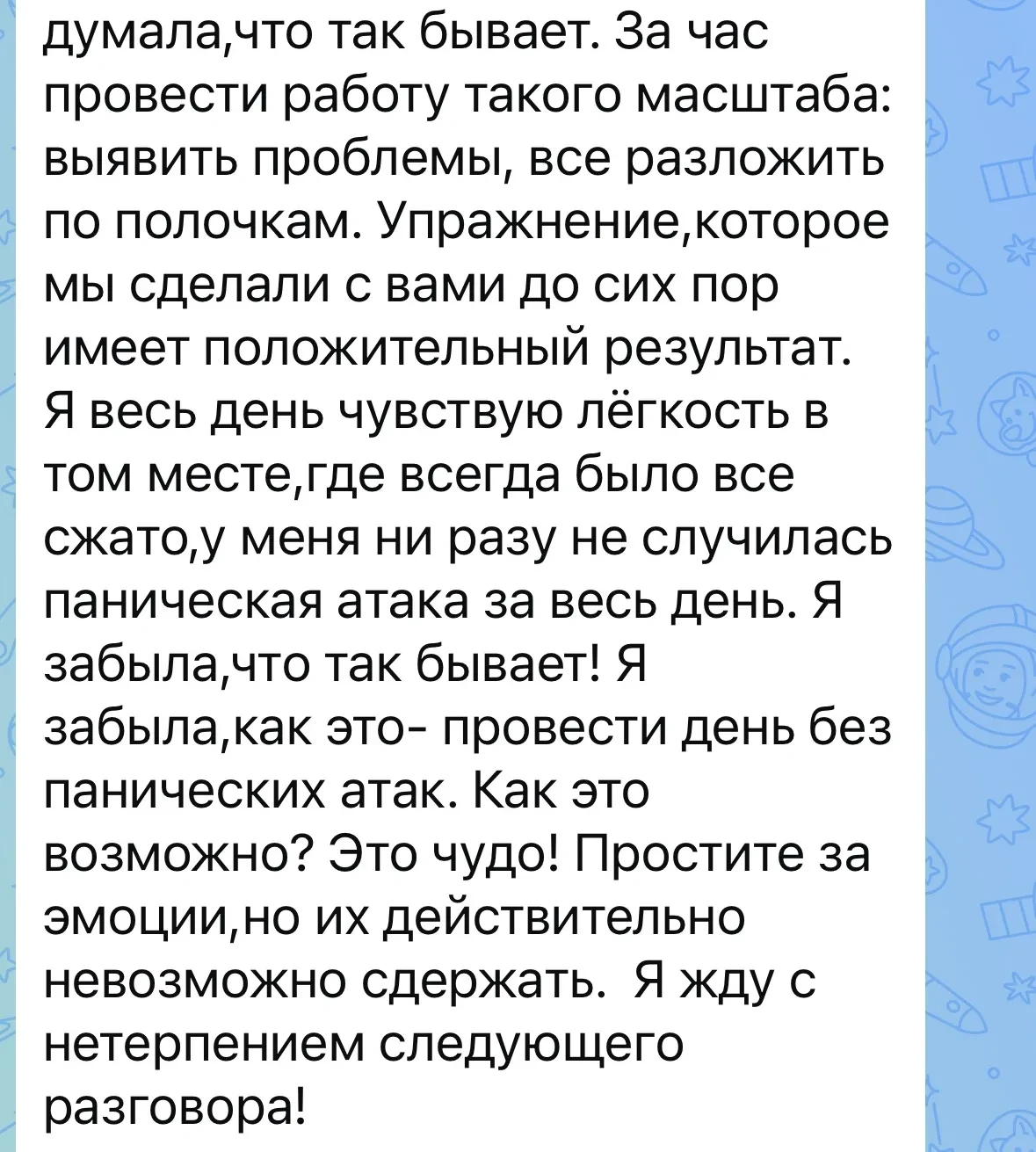 думала,что так бывает. За час провести работу такого масштаба: выявить проблемы, все разложить по полочкам. Упражнение,которое мы сделали с вами до сих пор имеет положительный результат. Я весь день чувствую лёгкость в том месте,где всегда было все сжато,у меня ни разу не случилась паническая атака за весь день. Я забыла,что так бывает! Я забыла,как это- провести день без панических атак. Как это возможно? Это чудо! Простите за эмоции,но их действительно невозможно сдержать.  Я жду с нетерпением следующего разговора!